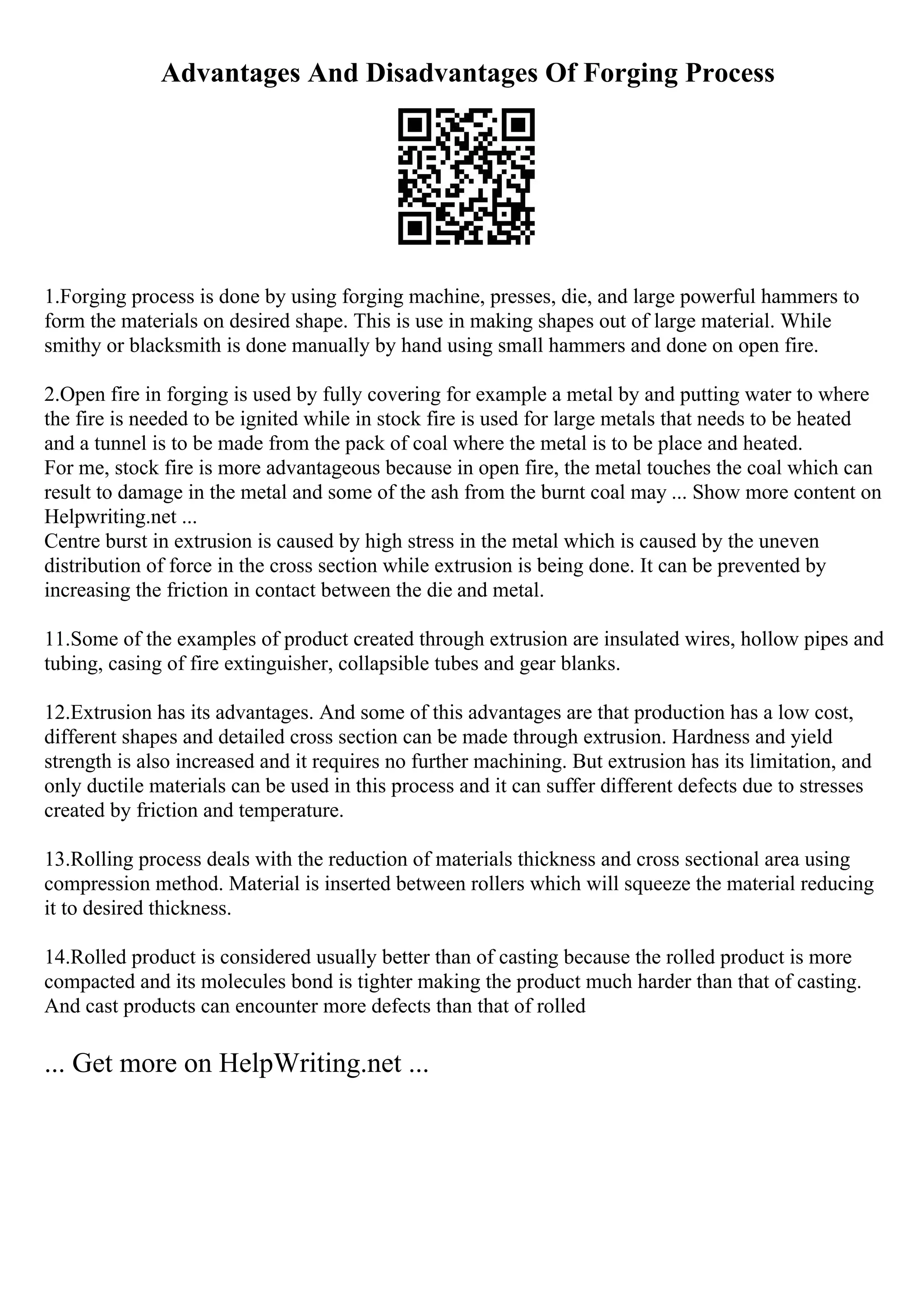 Advantages And Disadvantages Of Forging Process

1.Forging process is done by using forging machine, presses, die, and large powerful hammers to form the materials on desired shape. This is use in making shapes out of large material. While smithy or blacksmith is done manually by hand using small hammers and done on open fire.

2.Open fire in forging is used by fully covering for example a metal by and putting water to where the fire is needed to be ignited while in stock fire is used for large metals that needs to be heated and a tunnel is to be made from the pack of coal where the metal is to be place and heated.
For me, stock fire is more advantageous because in open fire, the metal touches the coal which can result to damage in the metal and some of the ash from the burnt coal may ... Show more content on Helpwriting.net ...
Centre burst in extrusion is caused by high stress in the metal which is caused by the uneven distribution of force in the cross section while extrusion is being done. It can be prevented by increasing the friction in contact between the die and metal.

11.Some of the examples of product created through extrusion are insulated wires, hollow pipes and tubing, casing of fire extinguisher, collapsible tubes and gear blanks.

12.Extrusion has its advantages. And some of this advantages are that production has a low cost, different shapes and detailed cross section can be made through extrusion. Hardness and yield strength is also increased and it requires no further machining. But extrusion has its limitation, and only ductile materials can be used in this process and it can suffer different defects due to stresses created by friction and temperature.

13.Rolling process deals with the reduction of materials thickness and cross sectional area using compression method. Material is inserted between rollers which will squeeze the material reducing it to desired thickness.

14.Rolled product is considered usually better than of casting because the rolled product is more compacted and its molecules bond is tighter making the product much harder than that of casting. And cast products can encounter more defects than that of rolled

... Get more on HelpWriting.net ...